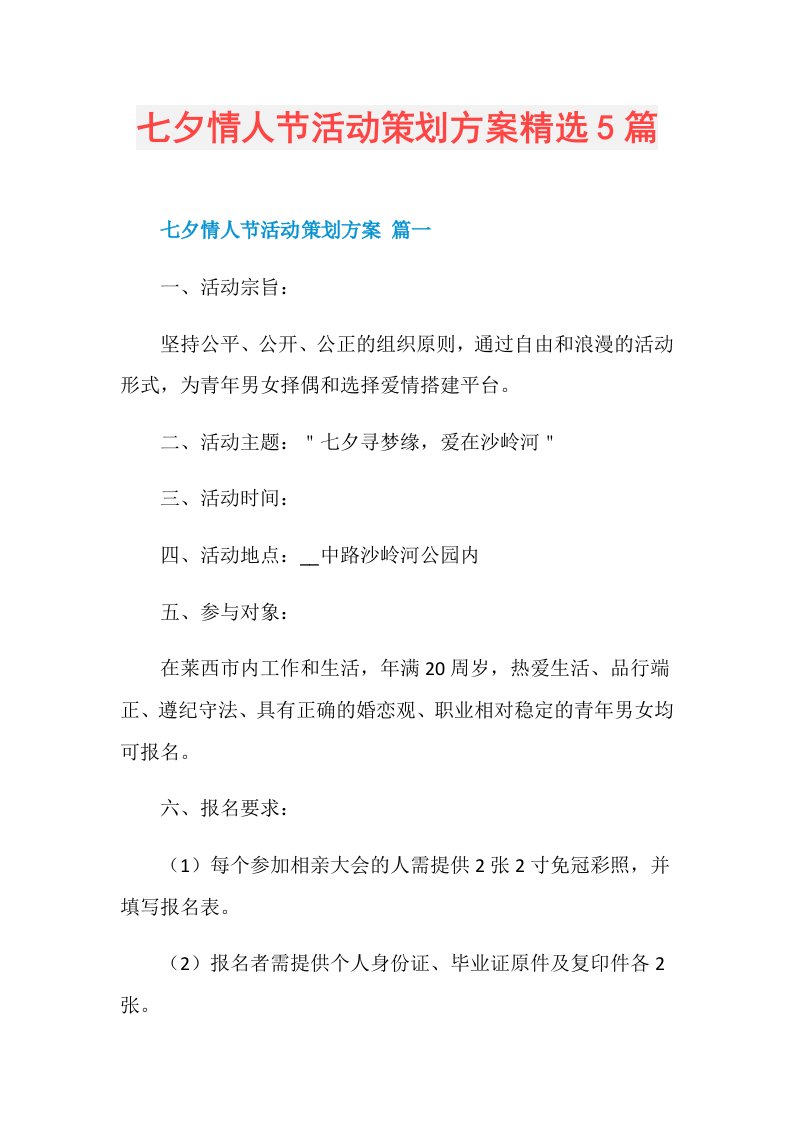 七夕情人节活动策划方案精选5篇

七夕情人节活动策划方案 篇一

一、活动宗旨：

坚持公平、公开、公正的组织原则，通过自由和浪漫的活动形式，为青年男女择偶和选择爱情搭建平台。

二、活动主题："七夕寻梦缘，爱在沙岭河"

三、活动时间：

四、活动地点：__中路沙岭河公园内

五、参与对象：

在莱西市内工作和生活，年满20周岁，热爱生活、品行端正、遵纪守法、具有正确的婚恋观、职业相对稳定的青年男女均可报名。

六、报名要求：

（1）每个参加相亲大会的人需提供2张2寸免冠彩照，并填写报名表。

（2）报名者需提供个人身份证、毕业证原件及复印件各2张。